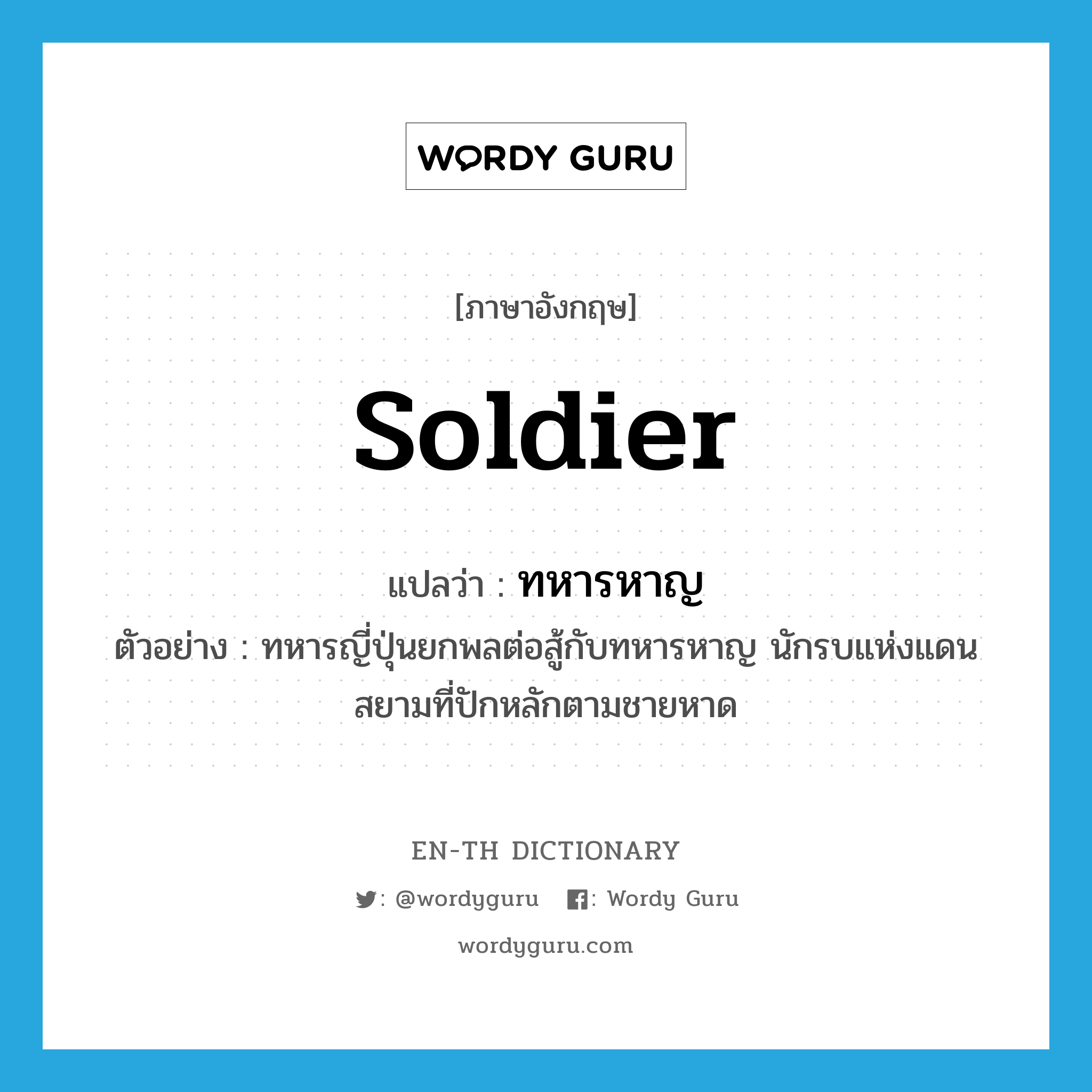 WORDY GURU

[ภาษาอังกฤษ]

soldier

แปลว่า : ทหารหาญ

ตัวอย่าง : ทหารญี่ปุ่นยกพลต่อสู้กับทหารหาญ นักรบแห่งแดนสยามที่ปักหลักตามชายหาด

EN-TH DICTIONARY

: @wordyguru : Wordy Guru

wordyguru.com